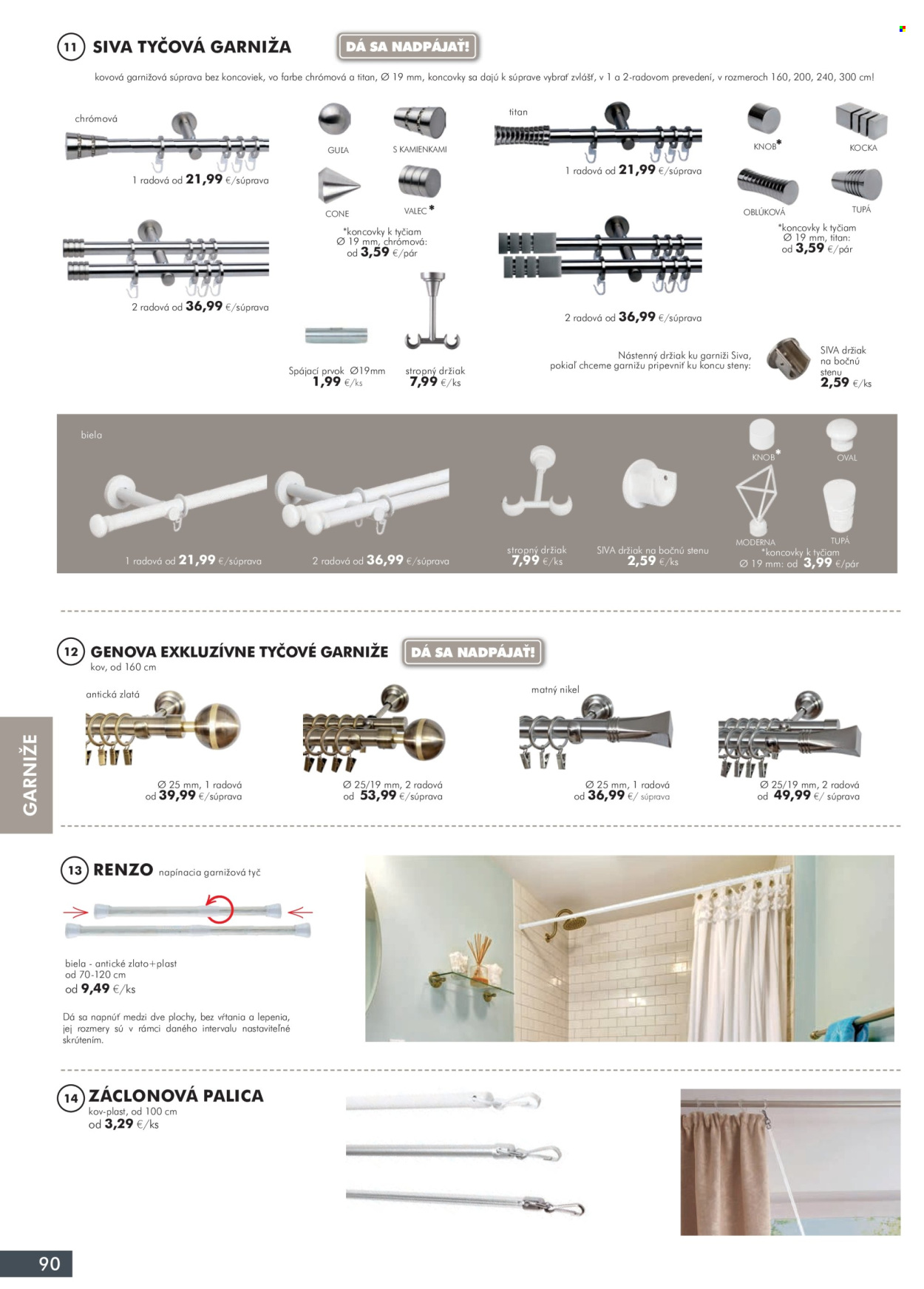 11 SIVA TYČOVÁ GARNIŽA

DÁ SA NADPÁJAŤ!

kovová garnižová súprava bez koncoviek, vo farbe chrómová a titan, Ø 19 mm, koncovky sa dajú k súprave vybrať zvlášť, v 1 a 2-radovom prevedení, v rozmeroch 160, 200, 240, 300 cm!

chrómová

1 radová od 21,99 €/súprava

2 radová od 36,99 €/súprava

GUĽA

S KAMIENKAMI

CONE

VALEC*

*koncovky k tyčiam Ø 19 mm, chrómová: od 3,59 €/pár

Spájací prvok Ø19mm 1,99 €/ks

stropný držiak 7,99 €/ks

titan

1 radová od 21,99 €/súprava

2 radová od 36,99 €/súprava

KNOB*

KOCKA

OBLÚKOVÁ

TUPÁ

*koncovky k tyčiam Ø 19 mm, titan: od 3,59 €/pár

Nástenný držiak ku garniži Siva, pokiaľ chceme garnižu pripevniť ku koncu steny:

SIVA držiak na bočnú stenu 2,59 €/ks

biela

1 radová od 21,99 €/súprava

2 radová od 36,99 €/súprava

stropný držiak 7,99 €/ks

SIVA držiak na bočnú stenu 2,59 €/ks

KNOB*

OVAL

MODERNA

TUPÁ

*koncovky k tyčiam Ø 19 mm: od 3,99 €/pár

12 GENOVA EXKLUZÍVNE TYČOVÉ GARNIŽE

DÁ SA NADPÁJAŤ!

kov, od 160 cm

antická zlatá

Ø 25 mm, 1 radová od 39,99 €/súprava

Ø 25/19 mm, 2 radová od 53,99 €/súprava

matný nikel

Ø 25 mm, 1 radová od 36,99 €/ súprava

Ø 25/19 mm, 2 radová od 49,99 €/ súprava

GARNIŽE

13 RENZO napínacia garnižová tyč

biela - antické zlato+plast od 70-120 cm od 9,49 €/ks

Dá sa napnúť medzi dve plochy, bez vŕtania a lepenia, jej rozmery sú v rámci daného intervalu nastaviteľné skrútením.

14 ZÁCLONOVÁ PALICA

kov-plast, od 100 cm od 3,29 €/ks

90